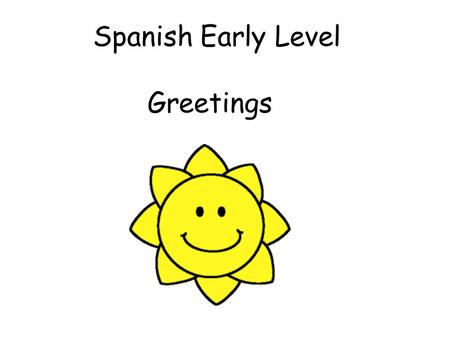 Spanish Early Level

Greetings